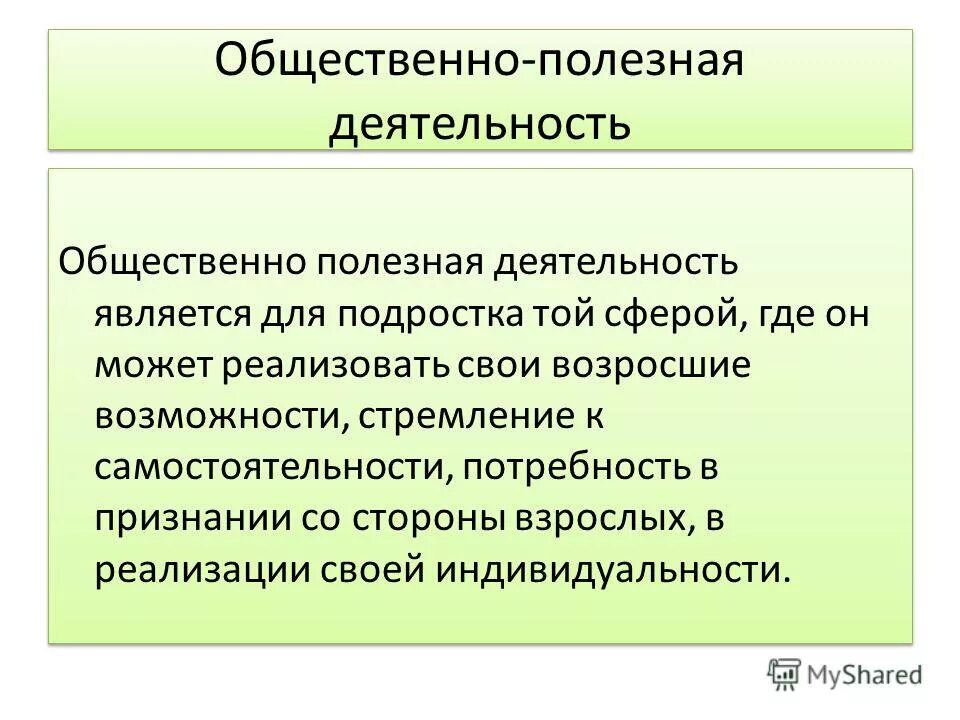 Общественно-полезная деятельность

Общественно полезная деятельность является для подростка той сферой, где он может реализовать свои возросшие возможности, стремление к самостоятельности, потребность в признании со стороны взрослых, в реализации своей индивидуальности.

MyShared